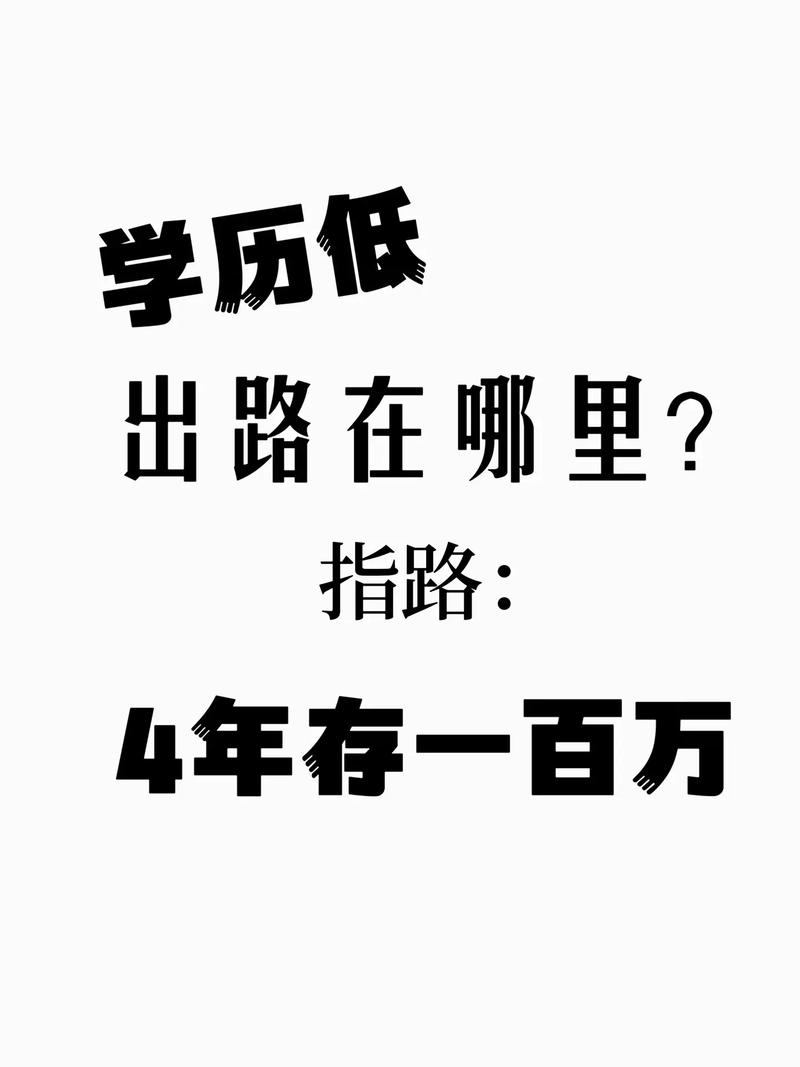 学历低

出路在哪里?

指路:

4年存一百万